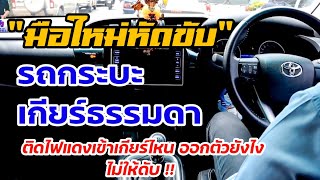 "มือใหม่หัดขับ"
รถกระบะ
เกียร์ธรรมดา
ติดไฟแดงเข้าเกียร์ไหน ออกตัวยังไง
ไม่ให้ดับ !!